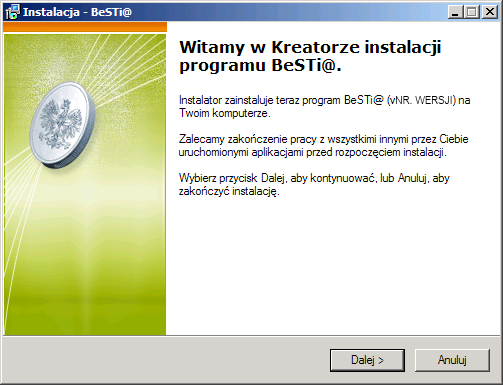 Instalacja - BeSTi@

Witamy w Kreatorze instalacji programu BeSTi@.

Instalator zainstaluje teraz program BeSTi@ (vNR. WERSJI) na Twoim komputerze.

Zalecamy zakończenie pracy z wszystkimi innymi przez Ciebie uruchomionymi aplikacjami przed rozpoczęciem instalacji.

Wybierz przycisk Dalej, aby kontynuować, lub Anuluj, aby zakończyć instalację.

Dalej >

Anuluj